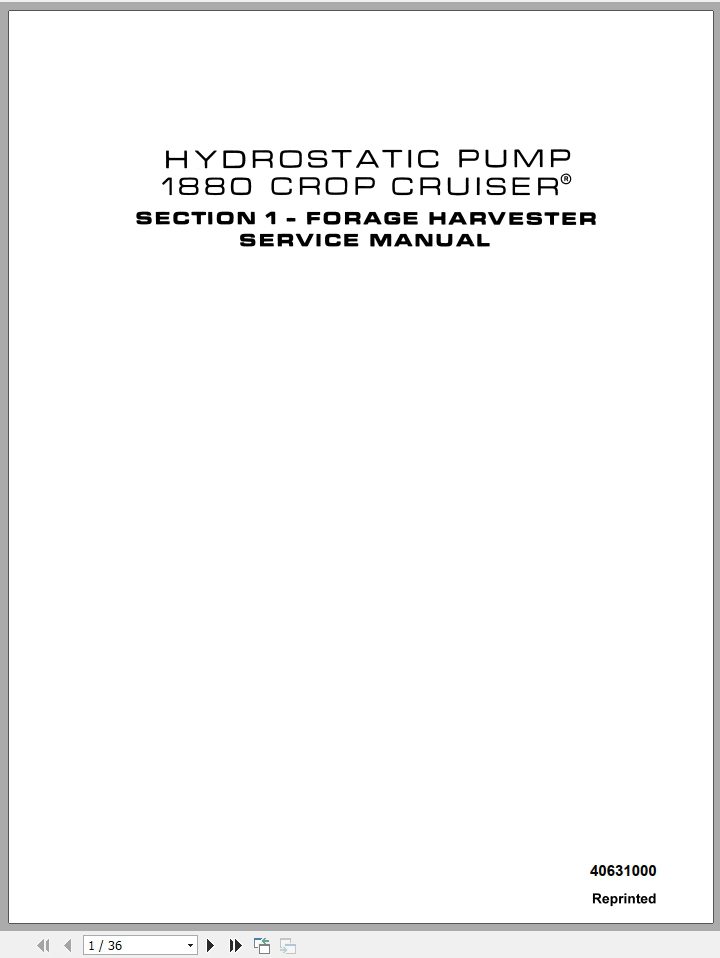 HYDROSTATIC PUMP
1880 CROP CRUISER®

SECTION 1 - FORAGE HARVESTER
SERVICE MANUAL

40631000

Reprinted

1 / 36